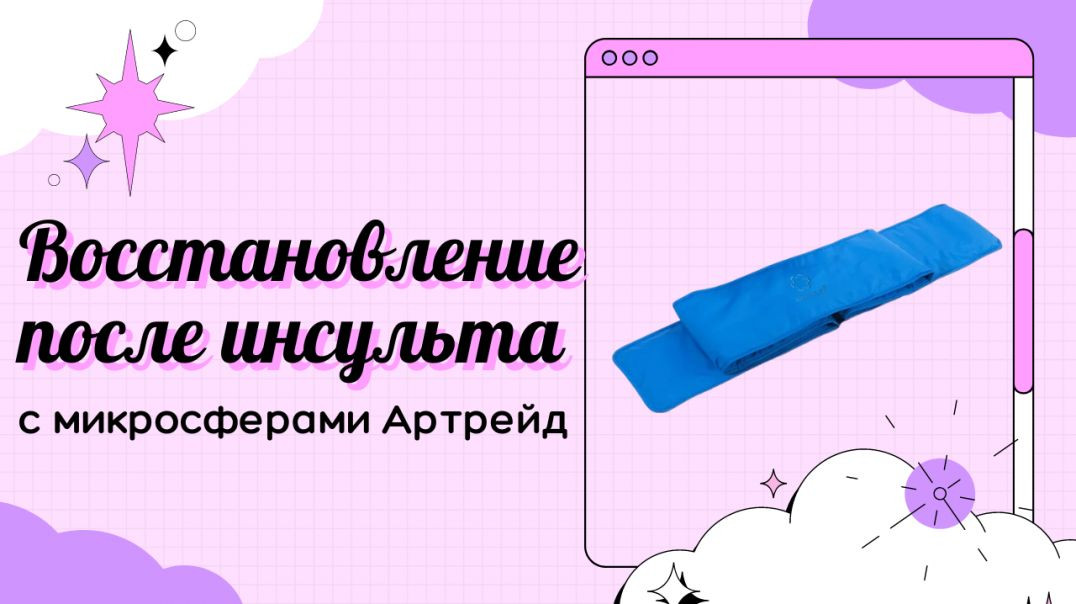 Восстановление после инсульта

с микросферами Артрейд